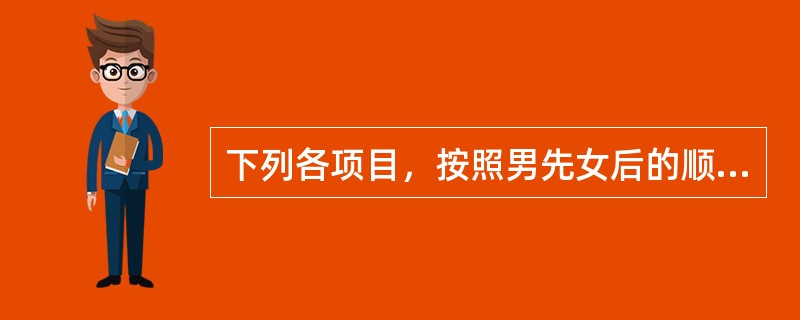 下列各项目，按照男先女后的顺...